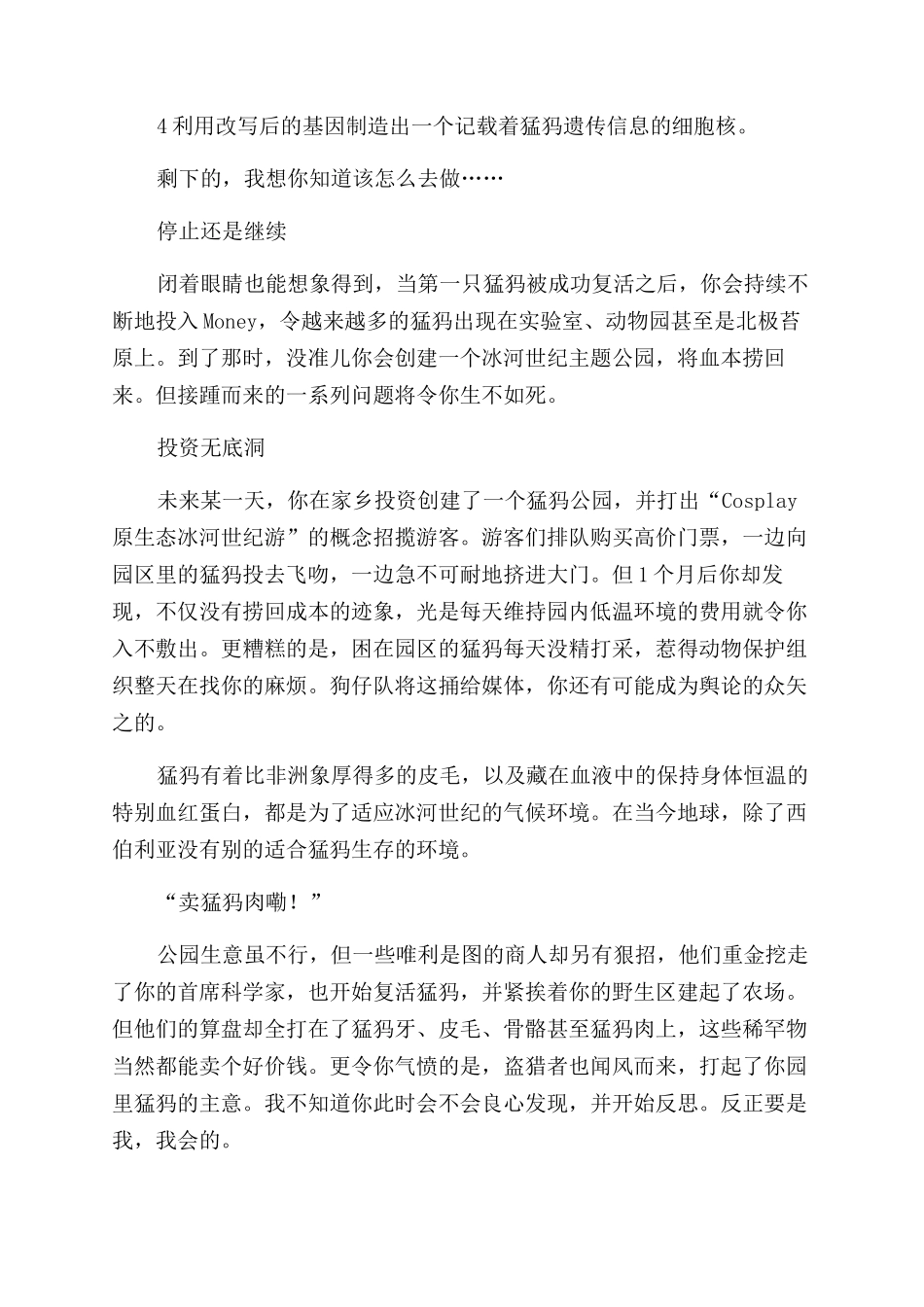 4利用改写后的基因制造出一个记载着猛犸遗传信息的细胞核。

剩下的，我想你知道该怎么去做……

停止还是继续

闭着眼睛也能想象得到，当第一只猛犸被成功复活之后，你会持续不断地投入Money，令越来越多的猛犸出现在实验室、动物园甚至是北极苔原上。到了那时，没准儿你会创建一个冰河世纪主题公园，将血本捞回来。但接踵而来的一系列问题将令你生不如死。

投资无底洞

未来某一天，你在家乡投资创建了一个猛犸公园，并打出“Cosplay原生态冰河世纪游”的概念招揽游客。游客们排队购买高价门票，一边向园区里的猛犸投去飞吻，一边急不可耐地挤进大门。但1个月后你却发现，不仅没有捞回成本的迹象，光是每天维持园内低温环境的费用就令你入不敷出。更糟糕的是，困在园区的猛犸每天没精打采，惹得动物保护组织整天在找你的麻烦。狗仔队将这捅给媒体，你还有可能成为舆论的众矢之的。

猛犸有着比非洲象厚得多的皮毛，以及藏在血液中的保持身体恒温的特别血红蛋白，都是为了适应冰河世纪的气候环境。在当今地球，除了西伯利亚没有别的适合猛犸生存的环境。

“卖猛犸肉嘞！”

公园生意虽不行，但一些唯利是图的商人却另有狠招，他们重金挖走了你的首席科学家，也开始复活猛犸，并紧挨着你的野生区建起了农场。但他们的算盘却全打在了猛犸牙、皮毛、骨骼甚至猛犸肉上，这些稀罕物当然都能卖个好价钱。更令你气愤的是，盗猎者也闻风而来，打起了你园里猛犸的主意。我不知道你此时会不会良心发现，并开始反思。反正要是我，我会的。